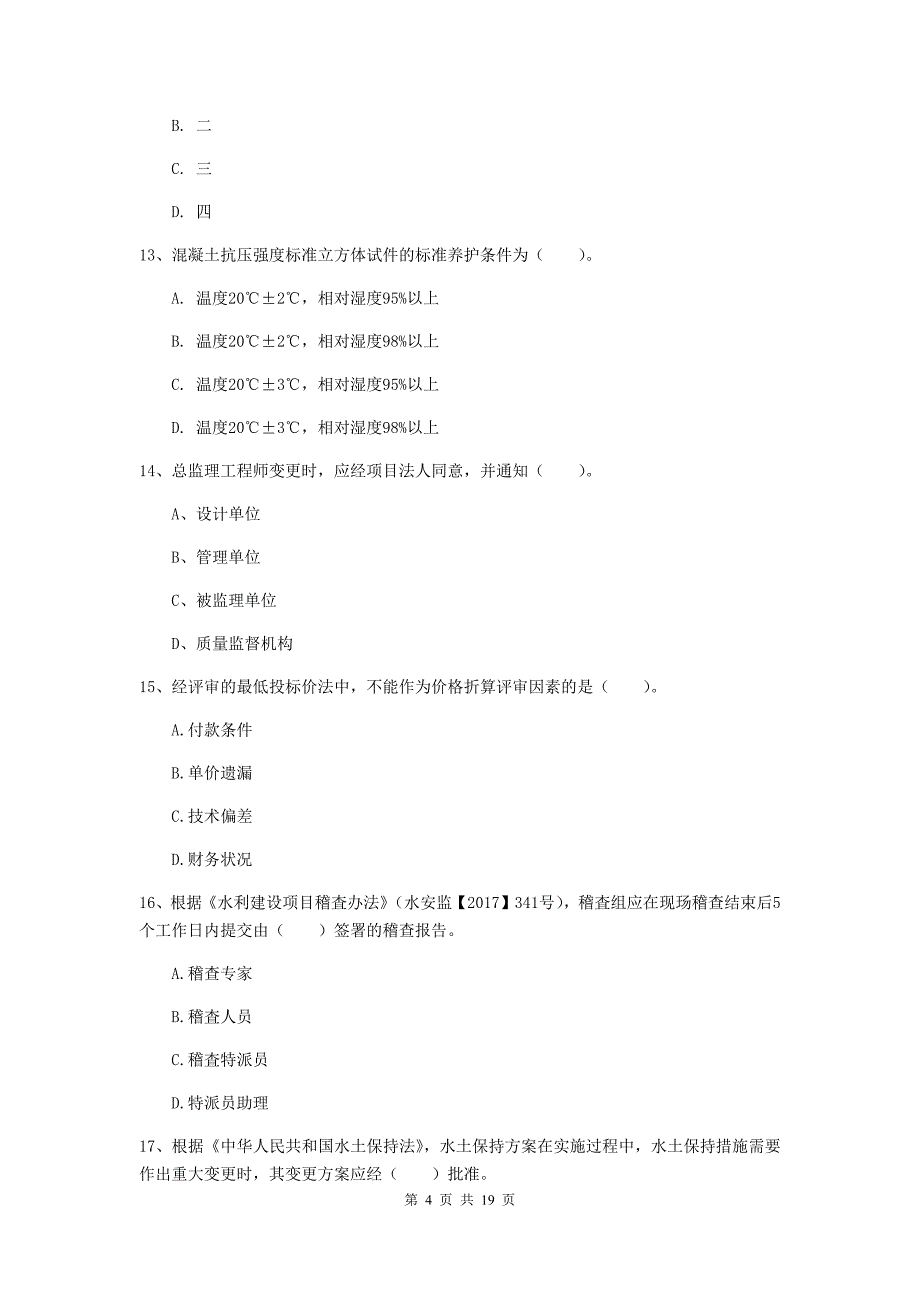 B. 二

C. 三

D. 四

13、混凝土抗压强度标准立方体试件的标准养护条件为（　　）。

A. 温度20℃±2℃，相对湿度95%以上

B. 温度20℃±2℃，相对湿度98%以上

C. 温度20℃±3℃，相对湿度95%以上

D. 温度20℃±3℃，相对湿度98%以上

14、总监理工程师变更时，应经项目法人同意，并通知（　　）。

A、设计单位

B、管理单位

C、被监理单位

D、质量监督机构

15、经评审的最低投标价法中，不能作为价格折算评审因素的是（　　）。

A.付款条件

B.单价遗漏

C.技术偏差

D.财务状况

16、根据《水利建设项目稽查办法》（水安监【2017】341号），稽查组应在现场稽查结束后5个工作日内提交由（　　）签署的稽查报告。

A.稽查专家

B.稽查人员

C.稽查特派员

D.特派员助理

17、根据《中华人民共和国水土保持法》，水土保持方案在实施过程中，水土保持措施需要作出重大变更时，其变更方案应经（　　）批准。

第 4 页 共 19 页